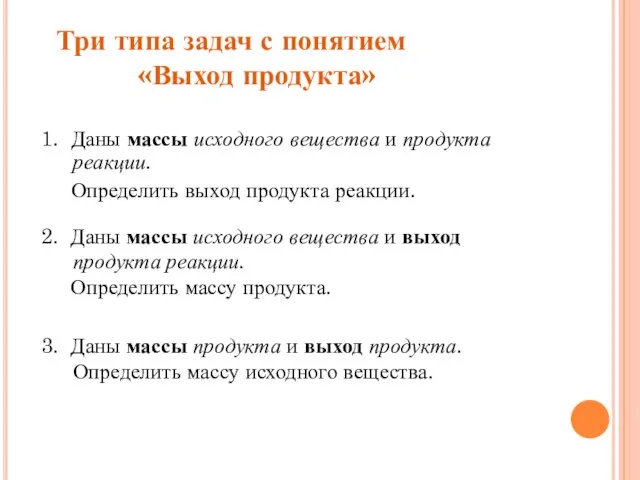 Три типа задач с понятием «Выход продукта»

1. Даны массы исходного вещества и продукта реакции.

Определить выход продукта реакции.

2. Даны массы исходного вещества и выход продукта реакции.

Определить массу продукта.

3. Даны массы продукта и выход продукта.

Определить массу исходного вещества.